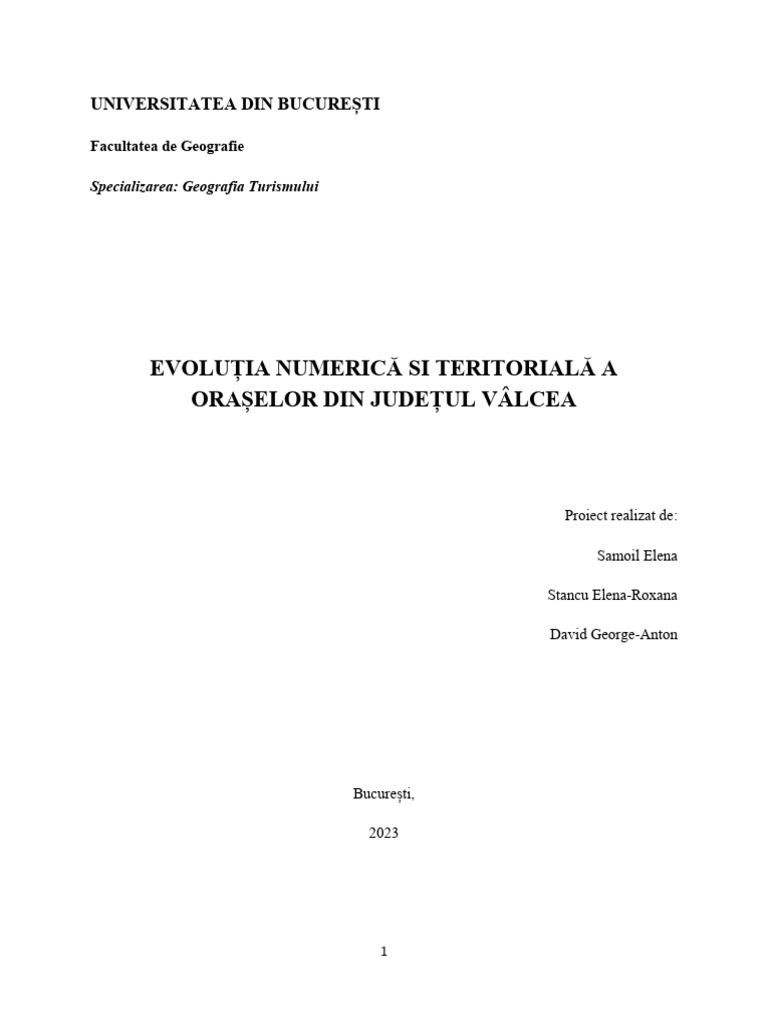 UNIVERSITATEA DIN BUCUREȘTI

Facultatea de Geografie

Specializarea: Geografia Turismului

EVOLUȚIA NUMERICĂ SI TERITORIALĂ A ORAȘELOR DIN JUDEȚUL VÂLCEA

Proiect realizat de:

Samoil Elena

Stancu Elena-Roxana

David George-Anton

București,

2023

1